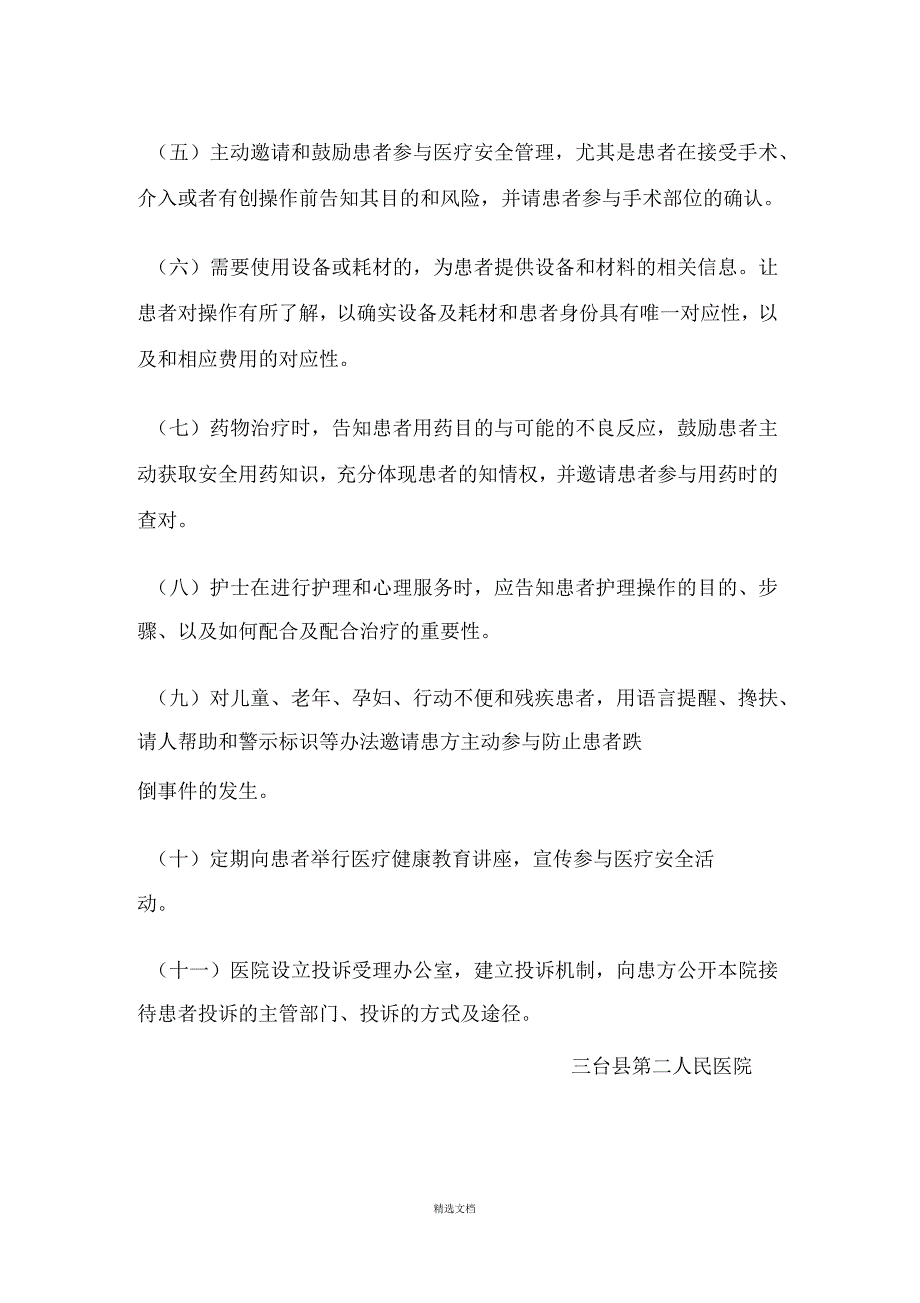 （五）主动邀请和鼓励患者参与医疗安全管理，尤其是患者在接受手术、介入或者有创操作前告知其目的和风险，并请患者参与手术部位的确认。

（六）需要使用设备或耗材的，为患者提供设备和材料的相关信息。让患者对操作有所了解，以确实设备及耗材和患者身份具有唯一对应性，以及和相应费用的对应性。

（七）药物治疗时，告知患者用药目的与可能的不良反应，鼓励患者主动获取安全用药知识，充分体现患者的知情权，并邀请患者参与用药时的查对。

（八）护士在进行护理和心理服务时，应告知患者护理操作的目的、步骤、以及如何配合及配合治疗的重要性。

（九）对儿童、老年、孕妇、行动不便和残疾患者，用语言提醒、搀扶、请人帮助和警示标识等办法邀请患方主动参与防止患者跌倒事件的发生。

（十）定期向患者举行医疗健康教育讲座，宣传参与医疗安全活动。

（十一）医院设立投诉受理办公室，建立投诉机制，向患方公开本院接待患者投诉的主管部门、投诉的方式及途径。

三台县第二人民医院

精选文档